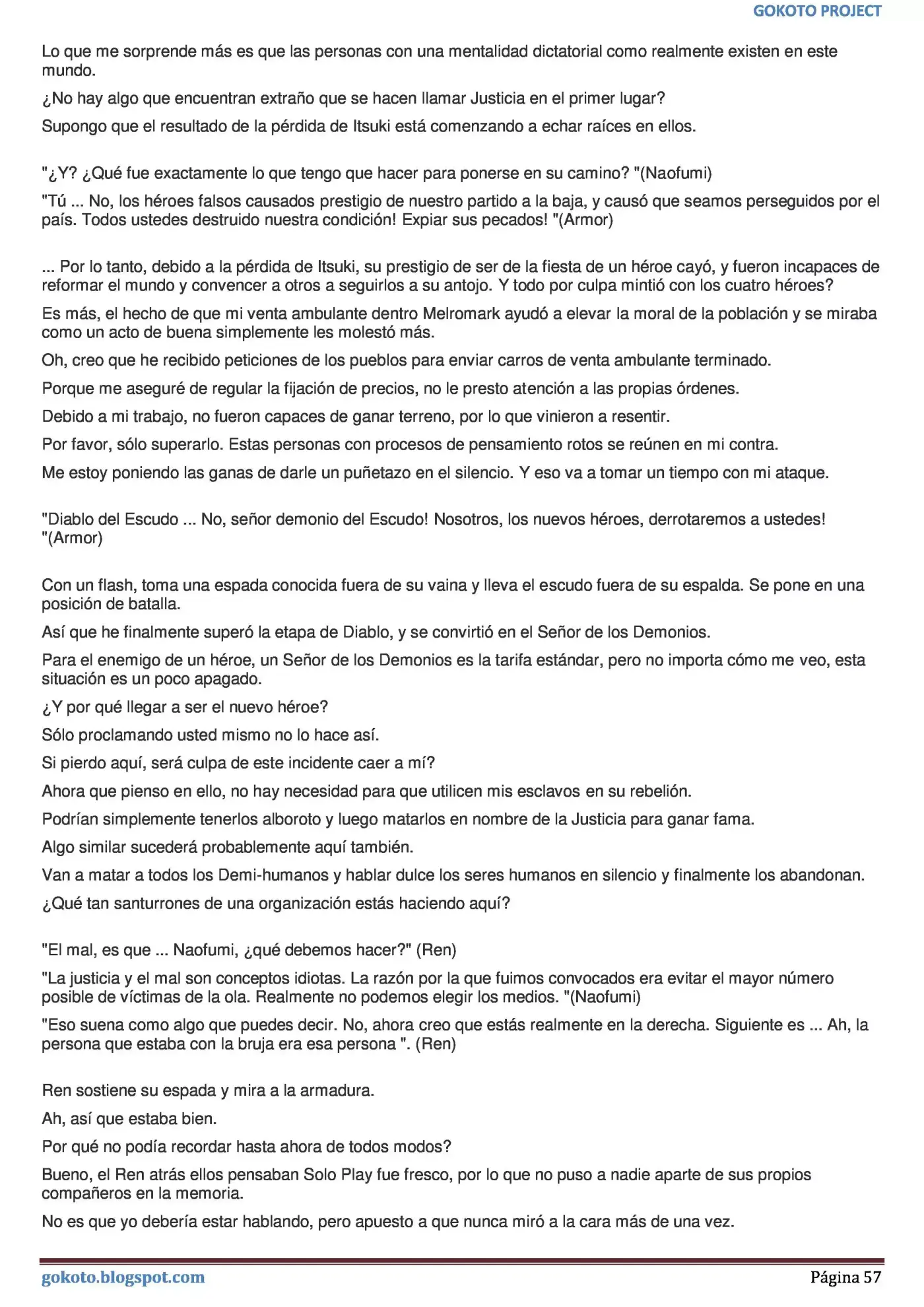 GOKOTO PROJECT

Lo que me sorprende más es que las personas con una mentalidad dictatorial como realmente existen en este mundo.

¿No hay algo que encuentran extraño que se hacen llamar Justicia en el primer lugar?

Supongo que el resultado de la pérdida de Itsuki está comenzando a echar raíces en ellos.

"¿Y? ¿Qué fue exactamente lo que tengo que hacer para ponerse en su camino? "(Naofumi)

"Tú ... No, los héroes falsos causados prestigio de nuestro partido a la baja, y causó que seamos perseguidos por el país. Todos ustedes destruido nuestra condición! Expiar sus pecados! "(Armor)

... Por lo tanto, debido a la pérdida de Itsuki, su prestigio de ser de la fiesta de un héroe cayó, y fueron incapaces de reformar el mundo y convencer a otros a seguirlos a su antojo. Y todo por culpa mintió con los cuatro héroes?

Es más, el hecho de que mi venta ambulante dentro Melromark ayudó a elevar la moral de la población y se miraba como un acto de buena simplemente les molestó más.

Oh, creo que he recibido peticiones de los pueblos para enviar carros de venta ambulante terminado.

Porque me aseguré de regular la fijación de precios, no le presto atención a las propias órdenes.

Debido a mi trabajo, no fueron capaces de ganar terreno, por lo que vinieron a resentir.

Por favor, sólo superarlo. Estas personas con procesos de pensamiento rotos se reúnen en mi contra.

Me estoy poniendo las ganas de darle un puñetazo en el silencio. Y eso va a tomar un tiempo con mi ataque.

"Diablo del Escudo ... No, señor demonio del Escudo! Nosotros, los nuevos héroes, derrotaremos a ustedes! "(Armor)

Con un flash, toma una espada conocida fuera de su vaina y lleva el escudo fuera de su espalda. Se pone en una posición de batalla.

Así que he finalmente superó la etapa de Diablo, y se convirtió en el Señor de los Demonios.

Para el enemigo de un héroe, un Señor de los Demonios es la tarifa estándar, pero no importa cómo me veo, esta situación es un poco apagado.

¿Y por qué llegar a ser el nuevo héroe?

Sólo proclamando usted mismo no lo hace así.

Si pierdo aquí, será culpa de este incidente caer a mí?

Ahora que pienso en ello, no hay necesidad para que utilicen mis esclavos en su rebelión.

Podrían simplemente tenerlos alboroto y luego matarlos en nombre de la Justicia para ganar fama.

Algo similar sucederá probablemente aquí también.

Van a matar a todos los Demi-humanos y hablar dulce los seres humanos en silencio y finalmente los abandonan.

¿Qué tan santurrones de una organización estás haciendo aquí?

"El mal, es que ... Naofumi, ¿qué debemos hacer?" (Ren)

"La justicia y el mal son conceptos idiotas. La razón por la que fuimos convocados era evitar el mayor número posible de víctimas de la ola. Realmente no podemos elegir los medios. "(Naofumi)

"Eso suena como algo que puedes decir. No, ahora creo que estás realmente en la derecha. Siguiente es ... Ah, la persona que estaba con la bruja era esa persona ". (Ren)

Ren sostiene su espada y mira a la armadura.

Ah, así que estaba bien.

Por qué no podía recordar hasta ahora de todos modos?

Bueno, el Ren atrás ellos pensaban Solo Play fue fresco, por lo que no puso a nadie aparte de sus propios compañeros en la memoria.

No es que yo debería estar hablando, pero apuesto a que nunca miró a la cara más de una vez.

gokoto.blogspot.com

Página 57